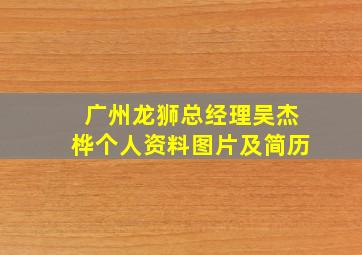 广州龙狮总经理吴杰桦个人资料图片及简历